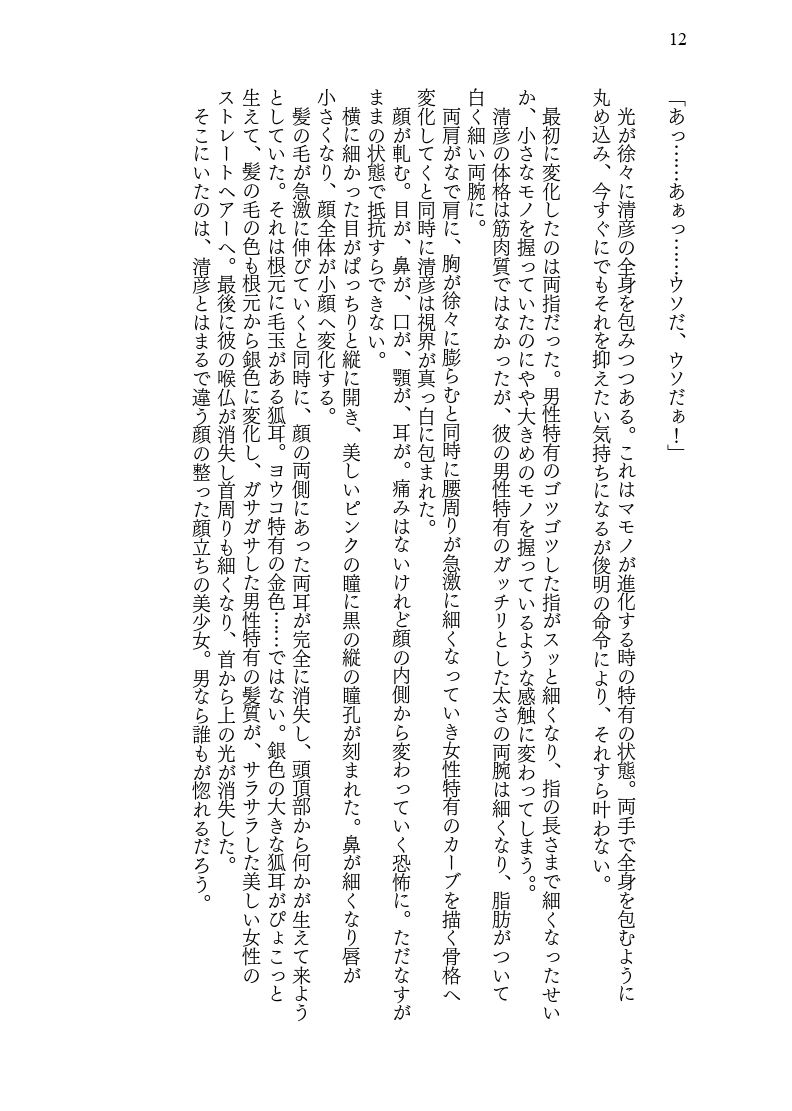 12

「あっ……あぁっ……ウソだ、ウソだぁ！」

光が徐々に清彦の全身を包みつつある。これはマモノが進化する時の特有の状態。両手で全身を包むように丸め込み、今すぐにでもそれを抑えたい気持ちになるが俊明の命令により、それすら叶わない。

最初に変化したのは両指だった。男性特有のゴツゴツした指がスッと細くなり、指の長さまで細くなったせいか、小さなモノを握っていたのにやや大きめのモノを握っているような感触に変わってしまう。

清彦の体格は筋肉質ではなかったが、彼の男性特有のガッチリとした太さの両腕は細くなり、脂肪がついて白く細い両腕に。

両肩がなで肩に、胸が徐々に膨らむと同時に腰周りが急激に細くなっていき女性特有のカーブを描く骨格へ変化してくと同時に清彦は視界が真っ白に包まれた。

顔が軋む。目が、鼻が、口が、顎が、耳が。痛みはないけれど顔の内側から変わっていく恐怖に。ただなすがままの状態で抵抗すらできない。

横に細かった目がぱっちりと縦に開き、美しいピンクの瞳に黒の縦の瞳孔が刻まれた。鼻が細くなり唇が小さくなり、顔全体が小顔へ変化する。

髪の毛が急激に伸びていくと同時に、顔の両側にあった両耳が完全に消失し、頭頂部から何かが生えて来ようとしていた。それは根元に毛玉がある狐耳。ヨウコ特有の金色……ではない。銀色の大きな狐耳がぴょこっと生えて、髪の毛の色も根元から銀色に変化し、ガサガサした男性特有の髪質が、サラサラした美しい女性のストレートヘアーへ。最後に彼の喉仏が消失し首周りも細くなり、首から上の光が消失した。

そこにいたのは、清彦とはまるで違う顔の整った顔立ちの美少女。男なら誰もが惚れるだろう。